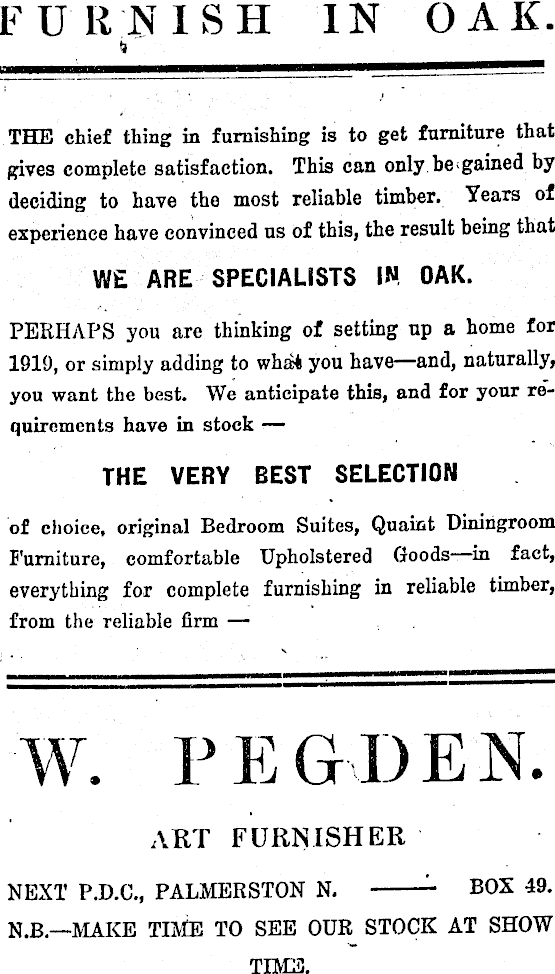 FURNISH IN OAK.

THE chief thing in furnishing is to get furniture that gives complete satisfaction. This can only be gained by deciding to have the most reliable timber. Years of experience have convinced us of this, the result being that

WE ARE SPECIALISTS IN OAK.

PERHAPS you are thinking of setting up a home for 1919, or simply adding to what you have—and, naturally, you want the best. We anticipate this, and for your requirements have in stock —

THE VERY BEST SELECTION

of choice, original Bedroom Suites, Quaint Diningroom Furniture, comfortable Upholstered Goods—in fact, everything for complete furnishing in reliable timber, from the reliable firm —

W. PEGDEN.

ART FURNISHER

NEXT P.D.C., PALMERSTON N. —— BOX 49.

N.B.—MAKE TIME TO SEE OUR STOCK AT SHOW TIME.